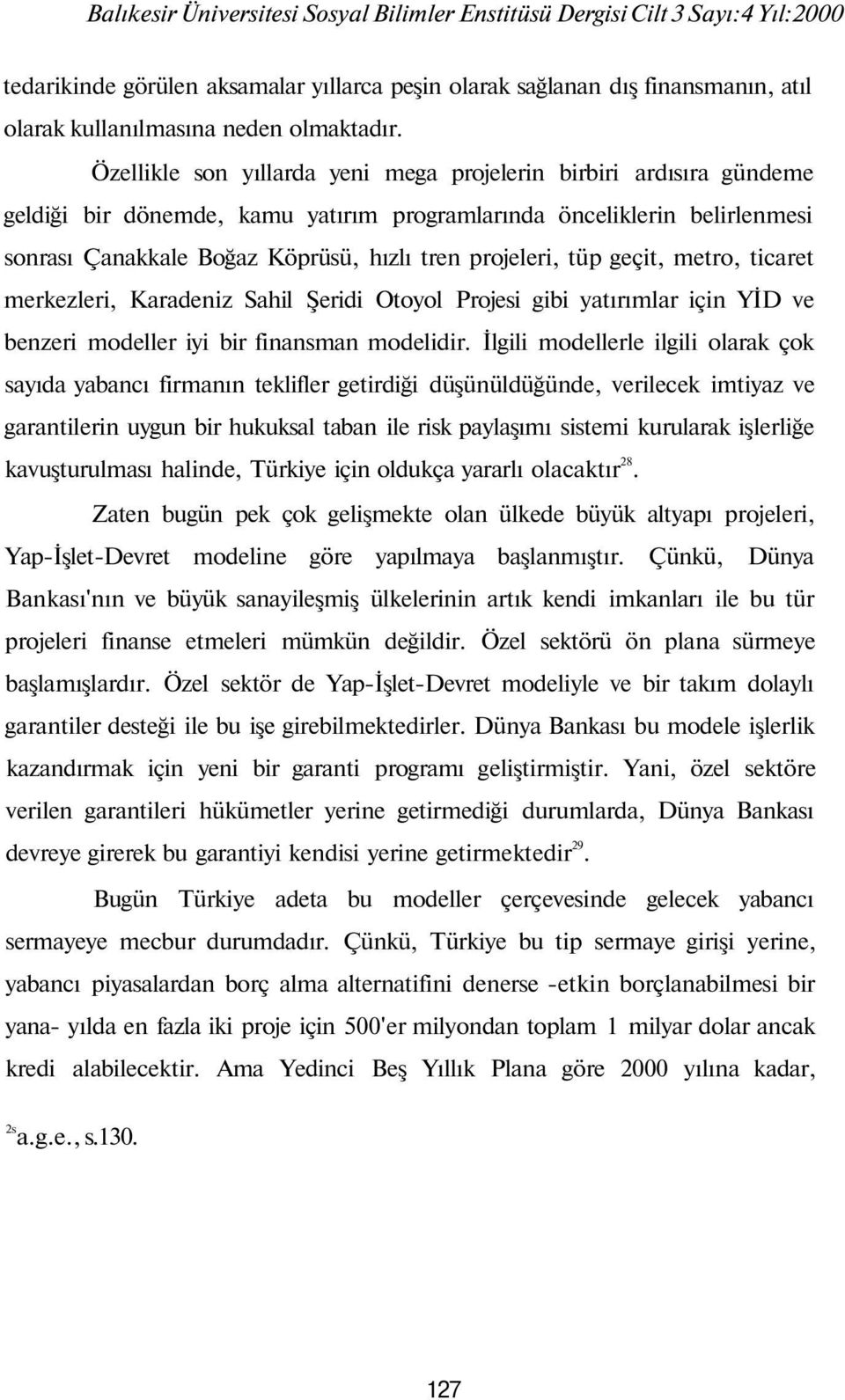 Balıkesir Üniversitesi Sosyal Bilimler Enstitüsü Dergisi Cilt 3 Sayı:4 Yıl:2000

tedarikinde görülen aksamalar yıllarca peşin olarak sağlanan dış finansmanın, atıl olarak kullanılmasına neden olmaktadır.

Özellikle son yıllarda yeni mega projelerin birbiri ardısıra gündeme geldiği bir dönemde, kamu yatırım programlarında önceliklerin belirlenmesi sonrası Çanakkale Boğaz Köprüsü, hızlı tren projeleri, tüp geçit, metro, ticaret merkezleri, Karadeniz Sahil Şeridi Otoyol Projesi gibi yatırımlar için YİD ve benzeri modeller iyi bir finansman modelidir. İlgili modellerle ilgili olarak çok sayıda yabancı firmanın teklifler getirdiği düşünüldüğünde, verilecek imtiyaz ve garantilerin uygun bir hukuksal taban ile risk paylaşımı sistemi kurularak işlerliğe kavuşturulması halinde, Türkiye için oldukça yararlı olacaktır$^{28}$.

Zaten bugün pek çok gelişmekte olan ülkede büyük altyapı projeleri, Yap-İşlet-Devret modeline göre yapılmaya başlanmıştır. Çünkü, Dünya Bankası'nın ve büyük sanayileşmiş ülkelerinin artık kendi imkanları ile bu tür projeleri finanse etmeleri mümkün değildir. Özel sektörü ön plana sürmeye başlamışlardır. Özel sektör de Yap-İşlet-Devret modeliyle ve bir takım dolaylı garantiler desteği ile bu işe girebilmektedirler. Dünya Bankası bu modele işlerlik kazandırmak için yeni bir garanti programı geliştirmiştir. Yani, özel sektöre verilen garantileri hükümetler yerine getirmediği durumlarda, Dünya Bankası devreye girerek bu garantiyi kendisi yerine getirmektedir$^{29}$.

Bugün Türkiye adeta bu modeller çerçevesinde gelecek yabancı sermayeye mecbur durumdadır. Çünkü, Türkiye bu tip sermaye girişi yerine, yabancı piyasalardan borç alma alternatifini denerse -etkin borçlanabilmesi bir yana- yılda en fazla iki proje için 500'er milyondan toplam 1 milyar dolar ancak kredi alabilecektir. Ama Yedinci Beş Yıllık Plana göre 2000 yılına kadar,

$^{2s}$a.g.e., s.130.

127